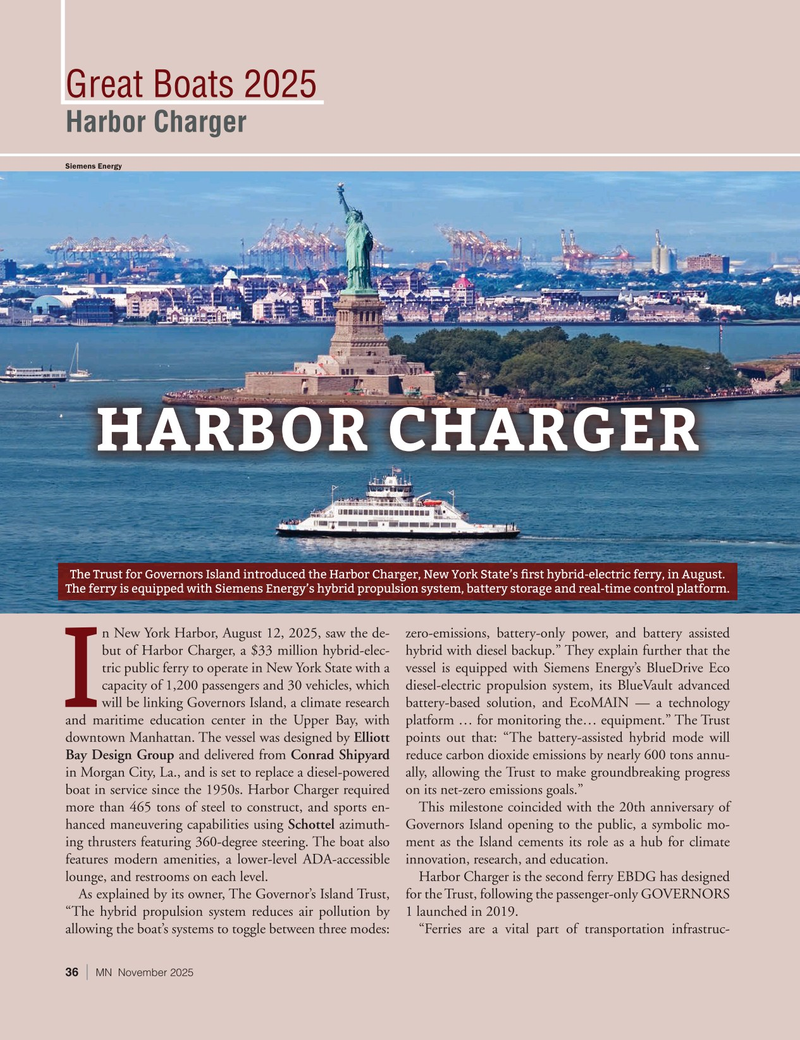 Great Boats 2025
Harbor Charger

Siemens Energy

HARBOR CHARGER

The Trust for Governors Island introduced the Harbor Charger, New York State's first hybrid-electric ferry, in August. The ferry is equipped with Siemens Energy's hybrid propulsion system, battery storage and real-time control platform.

In New York Harbor, August 12, 2025, saw the debut of Harbor Charger, a $33 million hybrid-electric public ferry to operate in New York State with a capacity of 1,200 passengers and 30 vehicles, which will be linking Governors Island, a climate research and maritime education center in the Upper Bay, with downtown Manhattan. The vessel was designed by Elliott Bay Design Group and delivered from Conrad Shipyard in Morgan City, La., and is set to replace a diesel-powered boat in service since the 1950s. Harbor Charger required more than 465 tons of steel to construct, and sports enhanced maneuvering capabilities using Schottel azimuthing thrusters featuring 360-degree steering. The boat also features modern amenities, a lower-level ADA-accessible lounge, and restrooms on each level.

As explained by its owner, The Governor's Island Trust, "The hybrid propulsion system reduces air pollution by allowing the boat's systems to toggle between three modes: zero-emissions, battery-only power, and battery assisted hybrid with diesel backup." They explain further that the vessel is equipped with Siemens Energy's BlueDrive Eco diesel-electric propulsion system, its BlueVault advanced battery-based solution, and EcoMAIN — a technology platform … for monitoring the… equipment." The Trust points out that: "The battery-assisted hybrid mode will reduce carbon dioxide emissions by nearly 600 tons annually, allowing the Trust to make groundbreaking progress on its net-zero emissions goals."

This milestone coincided with the 20th anniversary of Governors Island opening to the public, a symbolic moment as the Island cements its role as a hub for climate innovation, research, and education.

Harbor Charger is the second ferry EBDG has designed for the Trust, following the passenger-only GOVERNORS 1 launched in 2019.

"Ferries are a vital part of transportation infrastruc-

36 | MN November 2025